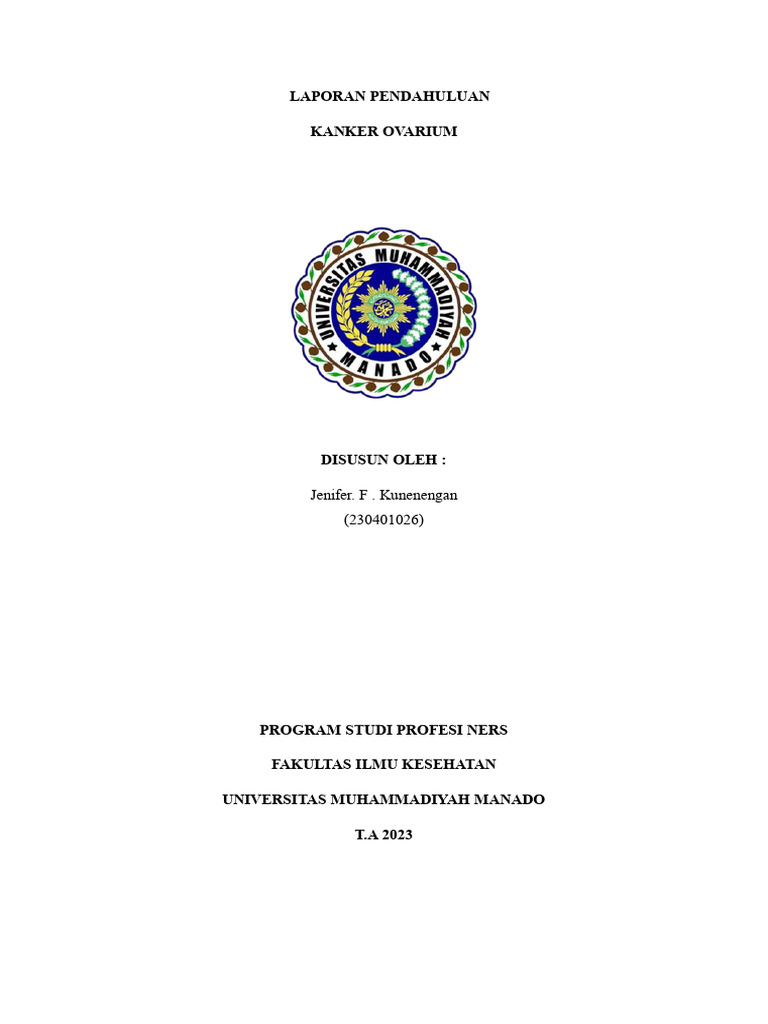 LAPORAN PENDAHULUAN

KANKER OVARIUM

UNIVERSITAS MUHAMMADIYAH MANADO

DISUSUN OLEH :

Jenifer. F . Kunenengan
(230401026)

PROGRAM STUDI PROFESI NERS

FAKULTAS ILMU KESEHATAN

UNIVERSITAS MUHAMMADIYAH MANADO

T.A 2023